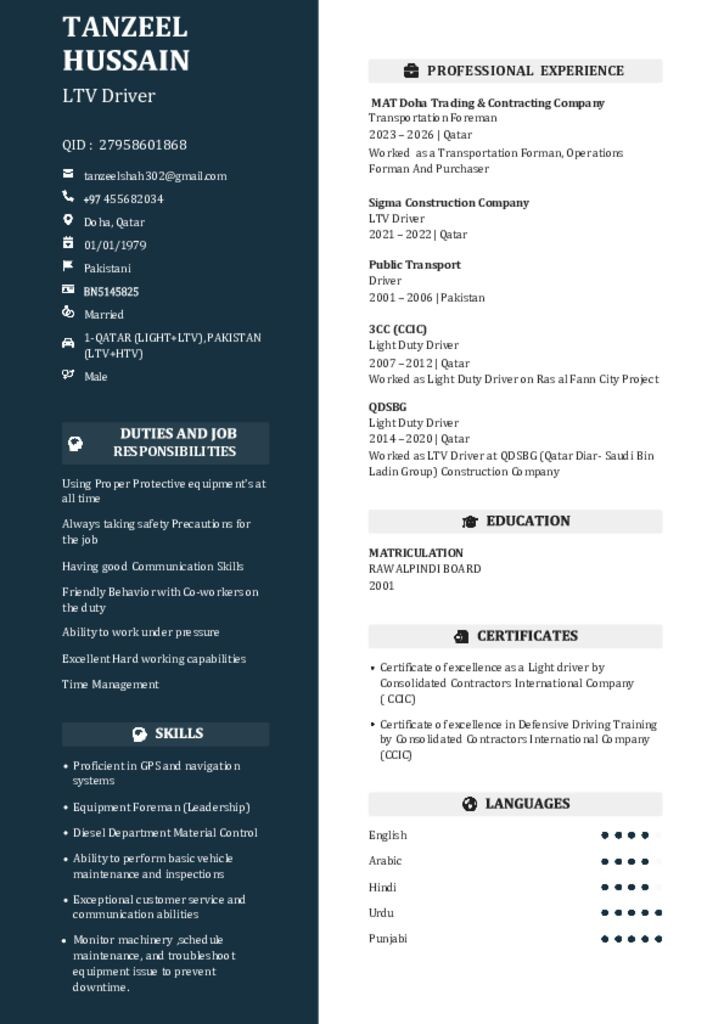 TANZEEL HUSSAIN

LTV Driver

QID : 27958601868

tanzeelshah302@gmail.com

+97 455682034

Doha, Qatar

01/01/1979

Pakistani

BN5145825

Married

1-QATAR (LIGHT+LTV), PAKISTAN (LTV+HTV)

Male

DUTIES AND JOB RESPONSIBILITIES

Using Proper Protective equipment's at all time

Always taking safety Precautions for the job

Having good Communication Skills

Friendly Behavior with Co-workers on the duty

Ability to work under pressure

Excellent Hard working capabilities

Time Management

SKILLS

• Proficient in GPS and navigation systems

• Equipment Foreman (Leadership)

• Diesel Department Material Control

• Ability to perform basic vehicle maintenance and inspections

• Exceptional customer service and communication abilities

• Monitor machinery ,schedule maintenance, and troubleshoot equipment issue to prevent downtime.

PROFESSIONAL EXPERIENCE

MAT Doha Trading & Contracting Company
Transportation Foreman
2023 – 2026 | Qatar
Worked as a Transportation Forman, Operations Forman And Purchaser

Sigma Construction Company
LTV Driver
2021 – 2022 | Qatar

Public Transport
Driver
2001 – 2006 | Pakistan

3CC (CCIC)
Light Duty Driver
2007 – 2012 | Qatar
Worked as Light Duty Driver on Ras al Fann City Project

QDSBG
Light Duty Driver
2014 – 2020 | Qatar
Worked as LTV Driver at QDSBG (Qatar Diar- Saudi Bin Ladin Group) Construction Company

EDUCATION

MATRICULATION
RAWALPINDI BOARD
2001

CERTIFICATES

• Certificate of excellence as a Light driver by Consolidated Contractors International Company ( CCIC)

• Certificate of excellence in Defensive Driving Training by Consolidated Contractors International Company (CCIC)

LANGUAGES

English
Arabic
Hindi
Urdu
Punjabi